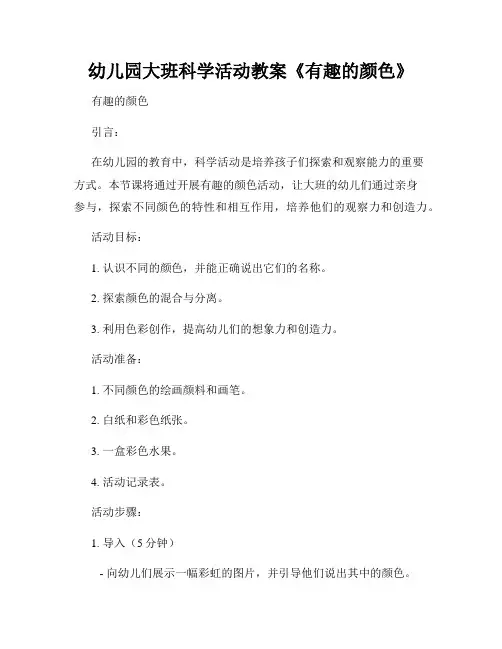 幼儿园大班科学活动教案《有趣的颜色》

有趣的颜色

引言：

在幼儿园的教育中，科学活动是培养孩子们探索和观察能力的重要方式。本节课将通过开展有趣的颜色活动，让大班的幼儿们通过亲身参与，探索不同颜色的特性和相互作用，培养他们的观察力和创造力。

活动目标：

1. 认识不同的颜色，并能正确说出它们的名称。

2. 探索颜色的混合与分离。

3. 利用色彩创作，提高幼儿们的想象力和创造力。

活动准备：

1. 不同颜色的绘画颜料和画笔。

2. 白纸和彩色纸张。

3. 一盒彩色水果。

4. 活动记录表。

活动步骤：

1. 导入（5 分钟）

- 向幼儿们展示一幅彩虹的图片，并引导他们说出其中的颜色。